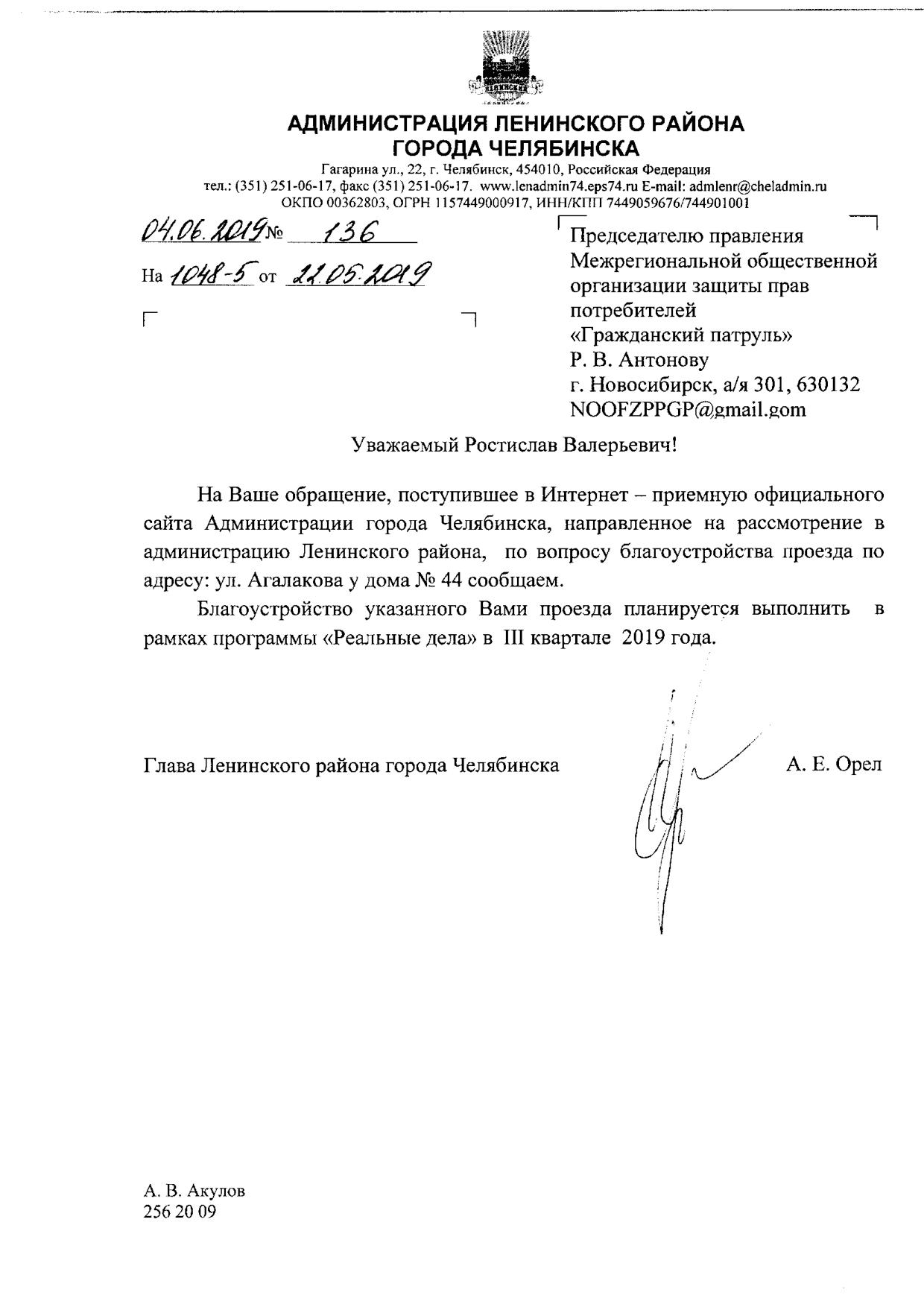 ЛЕНИНСКИЙ

АДМИНИСТРАЦИЯ ЛЕНИНСКОГО РАЙОНА
ГОРОДА ЧЕЛЯБИНСКА
Гагарина ул., 22, г. Челябинск, 454010, Российская Федерация
тел.: (351) 251-06-17, факс (351) 251-06-17. www.lenadmin74.eps74.ru E-mail: admlenr@cheladmin.ru
ОКПО 00362803, ОГРН 1157449000917, ИНН/КПП 7449059676/744901001

04.06.2019 № 136

На 1048-5 от 22.05.2019

Председателю правления Межрегиональной общественной организации защиты прав потребителей «Гражданский патруль»
Р. В. Антонову
г. Новосибирск, а/я 301, 630132
NOOFZPPGP@gmail.gom

Уважаемый Ростислав Валерьевич!

На Ваше обращение, поступившее в Интернет – приемную официального сайта Администрации города Челябинска, направленное на рассмотрение в администрацию Ленинского района, по вопросу благоустройства проезда по адресу: ул. Агалакова у дома № 44 сообщаем.

Благоустройство указанного Вами проезда планируется выполнить в рамках программы «Реальные дела» в III квартале 2019 года.

Глава Ленинского района города Челябинска А. Е. Орел

А. В. Акулов
256 20 09